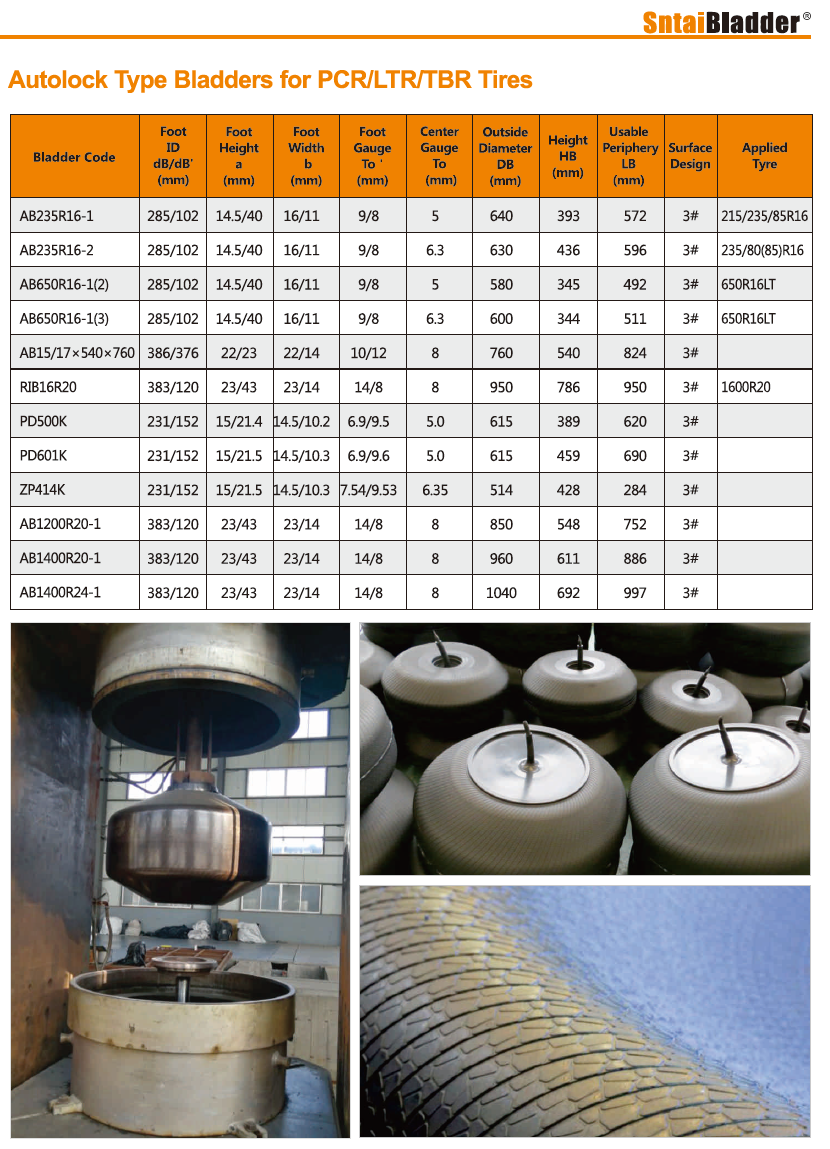 SntaiBladder®

Autolock Type Bladders for PCR/LTR/TBR Tires

| Bladder Code | Foot ID dB/dB' (mm) | Foot Height a (mm) | Foot Width b (mm) | Foot Gauge To ' (mm) | Center Gauge To (mm) | Outside Diameter DB (mm) | Height HB (mm) | Usable Periphery LB (mm) | Surface Design | Applied Tyre |
|---|---|---|---|---|---|---|---|---|---|---|
| AB235R16-1 | 285/102 | 14.5/40 | 16/11 | 9/8 | 5 | 640 | 393 | 572 | 3# | 215/235/85R16 |
| AB235R16-2 | 285/102 | 14.5/40 | 16/11 | 9/8 | 6.3 | 630 | 436 | 596 | 3# | 235/80(85)R16 |
| AB650R16-1(2) | 285/102 | 14.5/40 | 16/11 | 9/8 | 5 | 580 | 345 | 492 | 3# | 650R16LT |
| AB650R16-1(3) | 285/102 | 14.5/40 | 16/11 | 9/8 | 6.3 | 600 | 344 | 511 | 3# | 650R16LT |
| AB15/17×540×760 | 386/376 | 22/23 | 22/14 | 10/12 | 8 | 760 | 540 | 824 | 3# | |
| RIB16R20 | 383/120 | 23/43 | 23/14 | 14/8 | 8 | 950 | 786 | 950 | 3# | 1600R20 |
| PD500K | 231/152 | 15/21.4 | 14.5/10.2 | 6.9/9.5 | 5.0 | 615 | 389 | 620 | 3# | |
| PD601K | 231/152 | 15/21.5 | 14.5/10.3 | 6.9/9.6 | 5.0 | 615 | 459 | 690 | 3# | |
| ZP414K | 231/152 | 15/21.5 | 14.5/10.3 | 7.54/9.53 | 6.35 | 514 | 428 | 284 | 3# | |
| AB1200R20-1 | 383/120 | 23/43 | 23/14 | 14/8 | 8 | 850 | 548 | 752 | 3# | |
| AB1400R20-1 | 383/120 | 23/43 | 23/14 | 14/8 | 8 | 960 | 611 | 886 | 3# | |
| AB1400R24-1 | 383/120 | 23/43 | 23/14 | 14/8 | 8 | 1040 | 692 | 997 | 3# | |